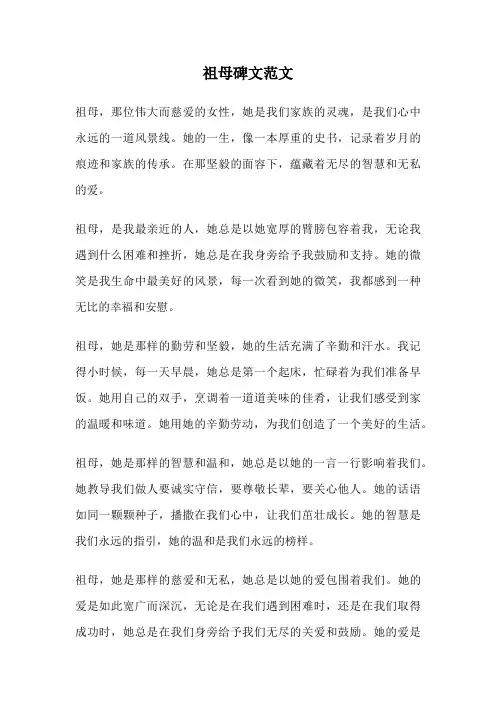 祖母碑文范文

祖母，那位伟大而慈爱的女性，她是我们家族的灵魂，是我们心中永远的一道风景线。她的一生，像一本厚重的史书，记录着岁月的痕迹和家族的传承。在那坚毅的面容下，蕴藏着无尽的智慧和无私的爱。

祖母，是我最亲近的人，她总是以她宽厚的臂膀包容着我，无论我遇到什么困难和挫折，她总是在我身旁给予我鼓励和支持。她的微笑是我生命中最美好的风景，每一次看到她的微笑，我都感到一种无比的幸福和安慰。

祖母，她是那样的勤劳和坚毅，她的生活充满了辛勤和汗水。我记得小时候，每一天早晨，她总是第一个起床，忙碌着为我们准备早饭。她用自己的双手，烹调着一道道美味的佳肴，让我们感受到家的温暖和味道。她用她的辛勤劳动，为我们创造了一个美好的生活。

祖母，她是那样的智慧和温和，她总是以她的一言一行影响着我们。她教导我们做人要诚实守信，要尊敬长辈，要关心他人。她的话语如同一颗颗种子，播撒在我们心中，让我们茁壮成长。她的智慧是我们永远的指引，她的温和是我们永远的榜样。

祖母，她是那样的慈爱和无私，她总是以她的爱包围着我们。她的爱是如此宽广而深沉，无论是在我们遇到困难时，还是在我们取得成功时，她总是在我们身旁给予我们无尽的关爱和鼓励。她的爱是